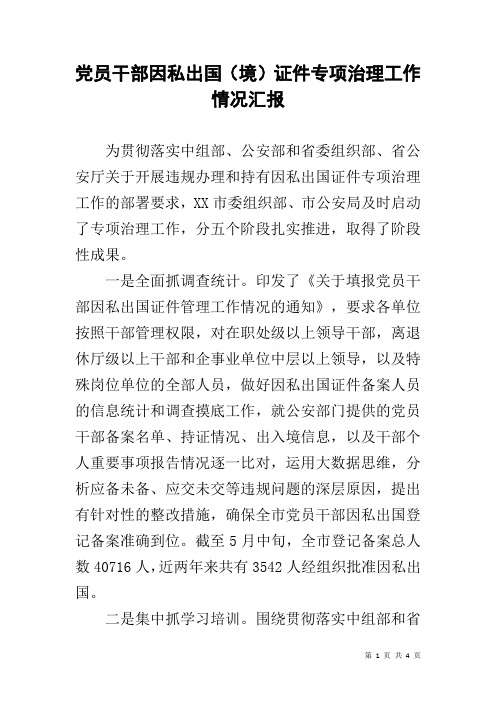 党员干部因私出国（境）证件专项治理工作情况汇报

为贯彻落实中组部、公安部和省委组织部、省公安厅关于开展违规办理和持有因私出国证件专项治理工作的部署要求，XX 市委组织部、市公安局及时启动了专项治理工作，分五个阶段扎实推进，取得了阶段性成果。

一是全面抓调查统计。印发了《关于填报党员干部因私出国证件管理工作情况的通知》，要求各单位按照干部管理权限，对在职处级以上领导干部，离退休厅级以上干部和企事业单位中层以上领导，以及特殊岗位单位的全部人员，做好因私出国证件备案人员的信息统计和调查摸底工作，就公安部门提供的党员干部备案名单、持证情况、出入境信息，以及干部个人重要事项报告情况逐一比对，运用大数据思维，分析应备未备、应交未交等违规问题的深层原因，提出有针对性的整改措施，确保全市党员干部因私出国登记备案准确到位。截至 5 月中旬，全市登记备案总人数 40716 人，近两年来共有 3542 人经组织批准因私出国。

二是集中抓学习培训。围绕贯彻落实中组部和省

第 1 页 共 4 页